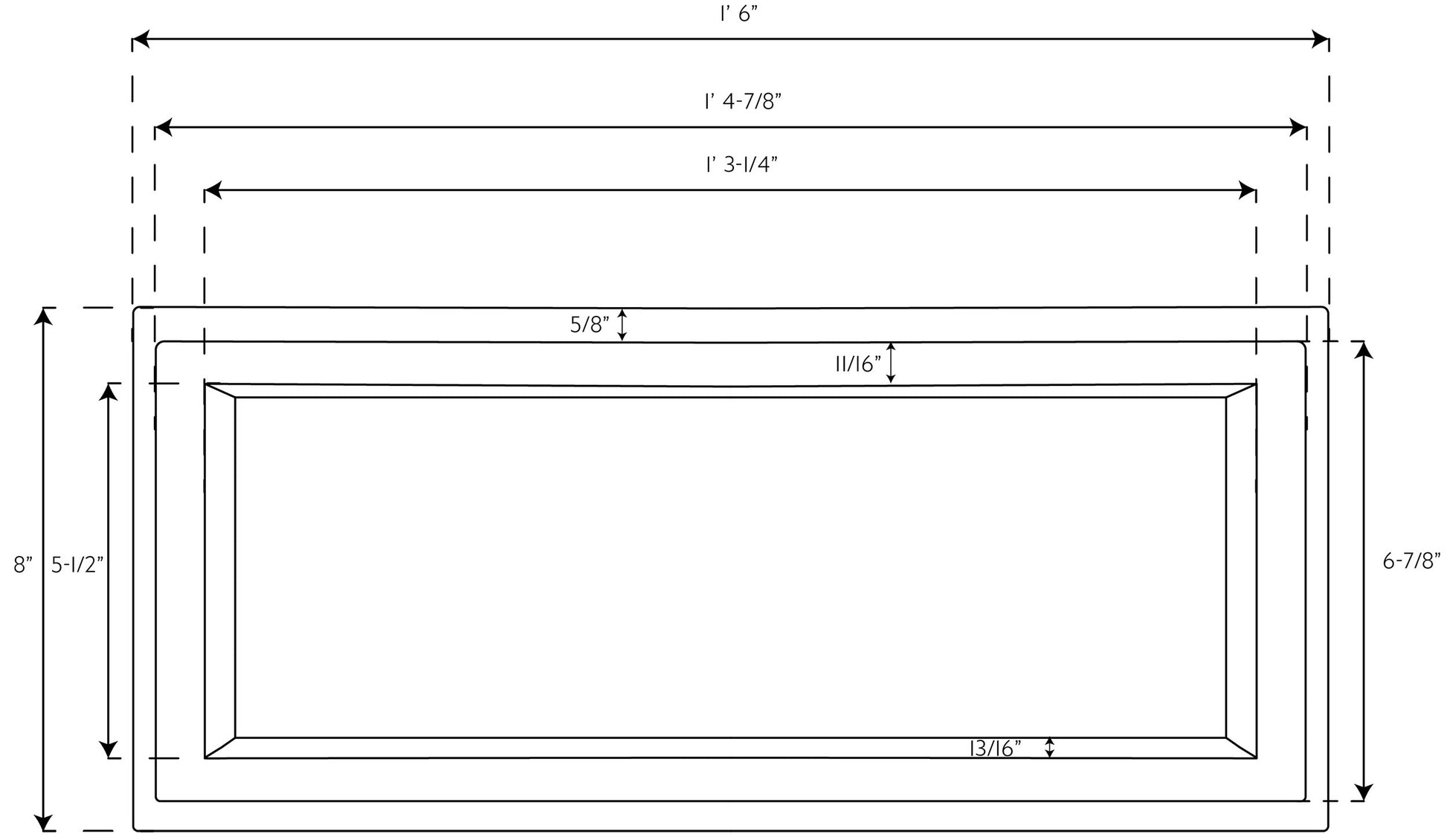 1' 6"

1' 4-7/8"

1' 3-1/4"

5/8"

11/16"

8"

5-1/2"

6-7/8"

13/16"